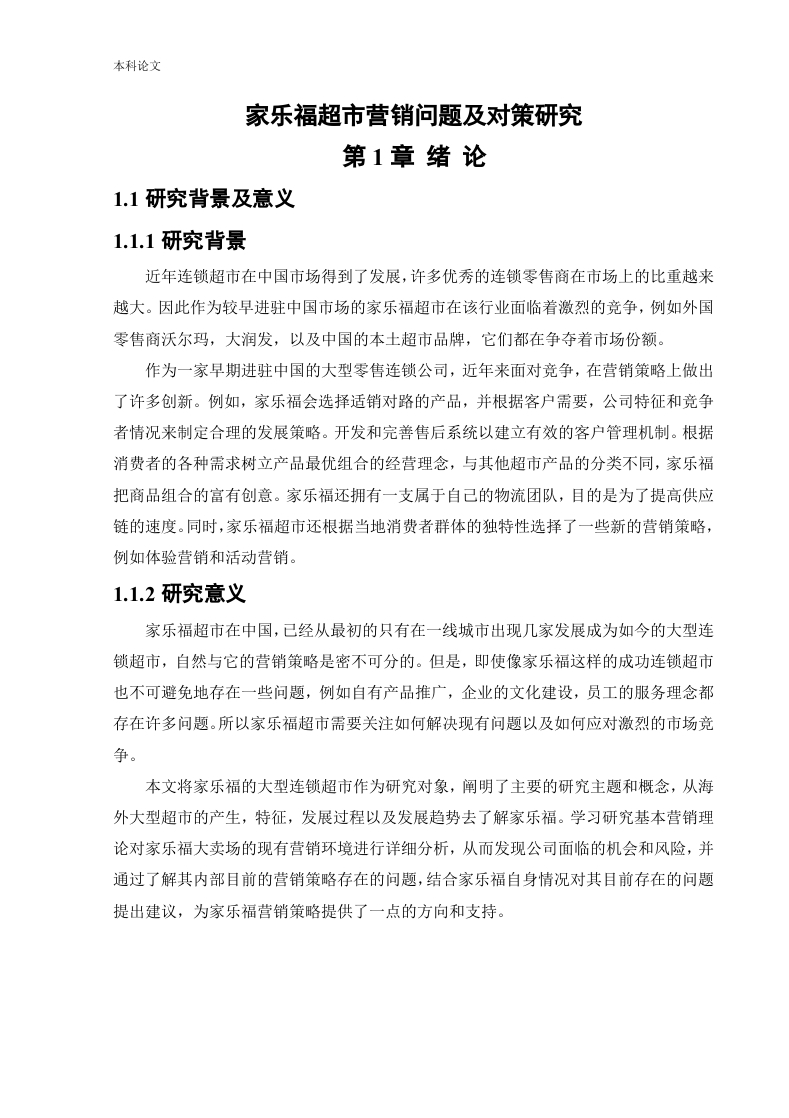 本科论文

家乐福超市营销问题及对策研究

第 1 章 绪 论

1.1 研究背景及意义

1.1.1 研究背景

近年连锁超市在中国市场得到了发展，许多优秀的连锁零售商在市场上的比重越来越大。因此作为较早进驻中国市场的家乐福超市在该行业面临着激烈的竞争，例如外国零售商沃尔玛，大润发，以及中国的本土超市品牌，它们都在争夺着市场份额。

作为一家早期进驻中国的大型零售连锁公司，近年来面对竞争，在营销策略上做出了许多创新。例如，家乐福会选择适销对路的产品，并根据客户需要，公司特征和竞争者情况来制定合理的发展策略。开发和完善售后系统以建立有效的客户管理机制。根据消费者的各种需求树立产品最优组合的经营理念，与其他超市产品的分类不同，家乐福把商品组合的富有创意。家乐福还拥有一支属于自己的物流团队，目的是为了提高供应链的速度。同时，家乐福超市还根据当地消费者群体的独特性选择了一些新的营销策略，例如体验营销和活动营销。

1.1.2 研究意义

家乐福超市在中国，已经从最初的只有在一线城市出现几家发展成为如今的大型连锁超市，自然与它的营销策略是密不可分的。但是，即使像家乐福这样的成功连锁超市也不可避免地存在一些问题，例如自有产品推广，企业的文化建设，员工的服务理念都存在许多问题。所以家乐福超市需要关注如何解决现有问题以及如何应对激烈的市场竞争。

本文将家乐福的大型连锁超市作为研究对象，阐明了主要的研究主题和概念，从海外大型超市的产生，特征，发展过程以及发展趋势去了解家乐福。学习研究基本营销理论对家乐福大卖场的现有营销环境进行详细分析，从而发现公司面临的机会和风险，并通过了解其内部目前的营销策略存在的问题，结合家乐福自身情况对其目前存在的问题提出建议，为家乐福营销策略提供了一点的方向和支持。